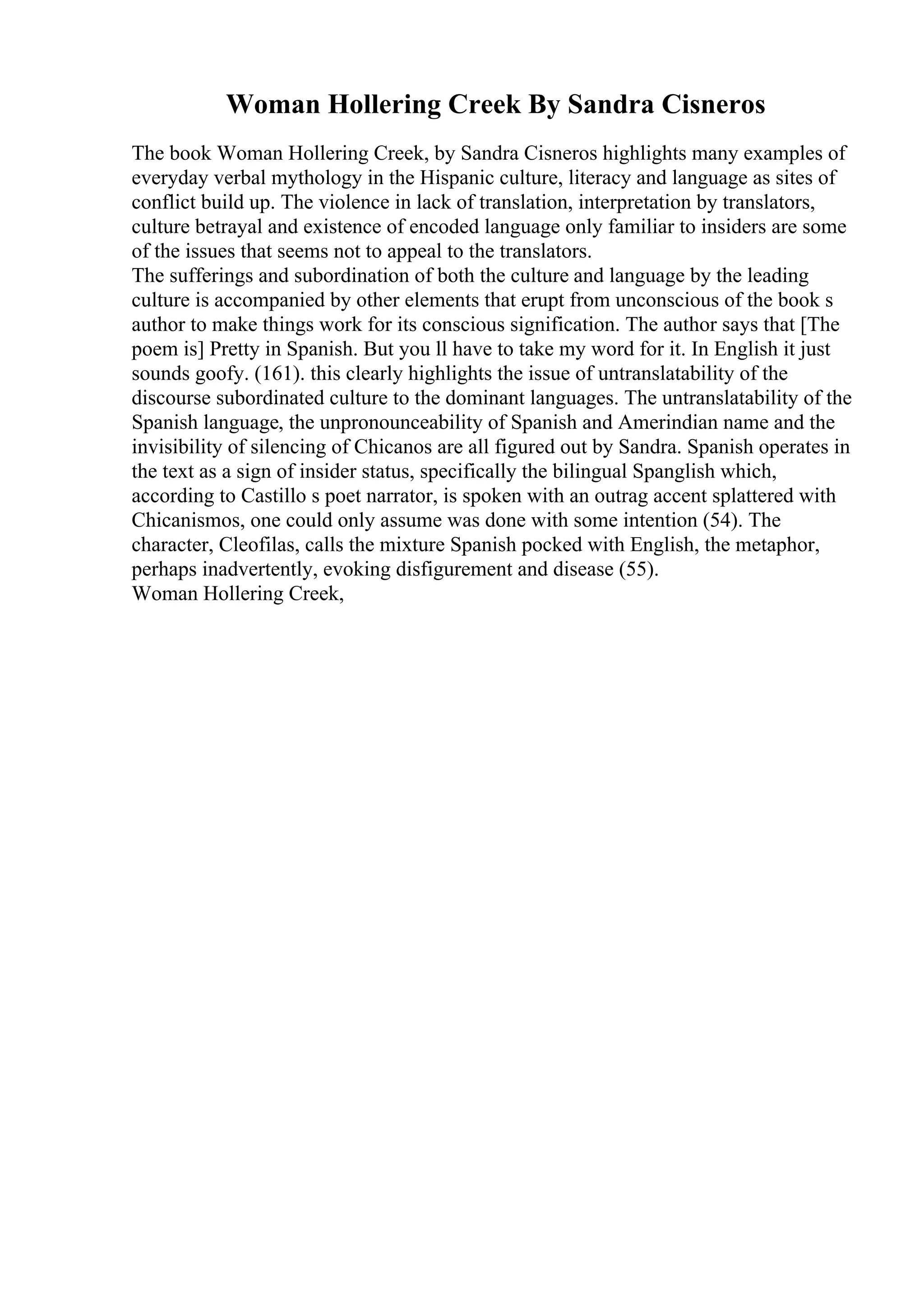 Woman Hollering Creek By Sandra Cisneros

The book Woman Hollering Creek, by Sandra Cisneros highlights many examples of everyday verbal mythology in the Hispanic culture, literacy and language as sites of conflict build up. The violence in lack of translation, interpretation by translators, culture betrayal and existence of encoded language only familiar to insiders are some of the issues that seems not to appeal to the translators.
The sufferings and subordination of both the culture and language by the leading culture is accompanied by other elements that erupt from unconscious of the book s author to make things work for its conscious signification. The author says that [The poem is] Pretty in Spanish. But you ll have to take my word for it. In English it just sounds goofy. (161). this clearly highlights the issue of untranslatability of the discourse subordinated culture to the dominant languages. The untranslatability of the Spanish language, the unpronounceability of Spanish and Amerindian name and the invisibility of silencing of Chicanos are all figured out by Sandra. Spanish operates in the text as a sign of insider status, specifically the bilingual Spanglish which, according to Castillo s poet narrator, is spoken with an outrag accent splattered with Chicanismos, one could only assume was done with some intention (54). The character, Cleofilas, calls the mixture Spanish pocked with English, the metaphor, perhaps inadvertently, evoking disfigurement and disease (55).
Woman Hollering Creek,